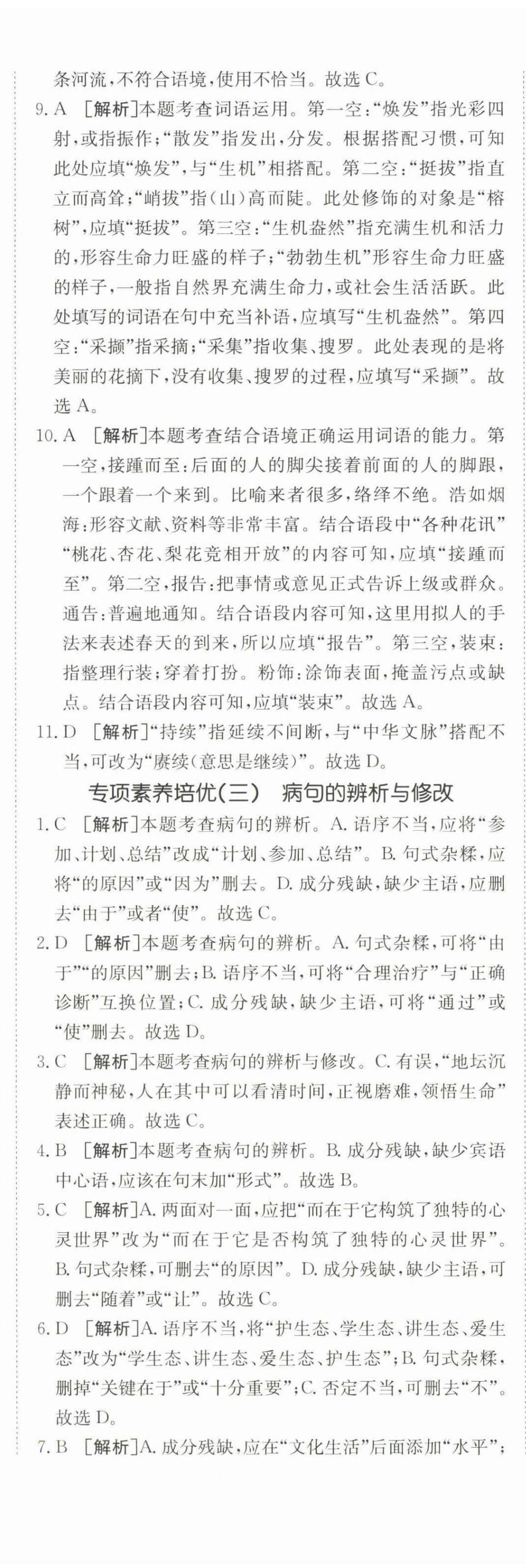 条河流，不符合语境，使用不恰当。故选 C。

9. A [解析]本题考查词语运用。第一空：“焕发”指光彩四射，或指振作；“散发”指发出，分发。根据搭配习惯，可知此处应填“焕发”，与“生机”相搭配。第二空：“挺拔”指直立而高耸；“峭拔”指（山）高而陡。此处修饰的对象是“榕树”，应填“挺拔”。第三空：“生机盎然”指充满生机和活力的，形容生命力旺盛的样子；“勃勃生机”形容生命力旺盛的样子，一般指自然界充满生命力，或社会生活活跃。此处填写的词语在句中充当补语，应填写“生机盎然”。第四空：“采撷”指采摘；“采集”指收集、搜罗。此处表现的是将美丽的花摘下，没有收集、搜罗的过程，应填写“采撷”。故选 A。

10. A [解析]本题考查结合语境正确运用词语的能力。第一空，接踵而至：后面的人的脚尖接着前面的人的脚跟，一个跟着一个来到。比喻来者很多，络绎不绝。浩如烟海：形容文献、资料等非常丰富。结合语段中“各种花讯”“桃花、杏花、梨花竞相开放”的内容可知，应填“接踵而至”。第二空，报告：把事情或意见正式告诉上级或群众。通告：普遍地通知。结合语段内容可知，这里用拟人的手法来表述春天的到来，所以应填“报告”。第三空，装束：指整理行装；穿着打扮。粉饰：涂饰表面，掩盖污点或缺点。结合语段内容可知，应填“装束”。故选 A。

11. D [解析]“持续”指延续不间断，与“中华文脉”搭配不当，可改为“赓续（意思是继续）”。故选 D。

专项素养培优（三） 病句的辨析与修改

1. C [解析]本题考查病句的辨析。A. 语序不当，应将“参加、计划、总结”改成“计划、参加、总结”。B. 句式杂糅，应将“的原因”或“因为”删去。D. 成分残缺，缺少主语，应删去“由于”或者“使”。故选 C。

2. D [解析]本题考查病句的辨析。A. 句式杂糅，可将“由于”“的原因”删去；B. 语序不当，可将“合理治疗”与“正确诊断”互换位置；C. 成分残缺，缺少主语，可将“通过”或“使”删去。故选 D。

3. C [解析]本题考查病句的辨析与修改。C. 有误，“地坛沉静而神秘，人在其中可以看清时间，正视磨难，领悟生命”表述正确。故选 C。

4. B [解析]本题考查病句的辨析。B. 成分残缺，缺少宾语中心语，应该在句末加“形式”。故选 B。

5. C [解析]A. 两面对一面，应把“而在于它构筑了独特的心灵世界”改为“而在于它是否构筑了独特的心灵世界”。B. 句式杂糅，可删去“的原因”。D. 成分残缺，缺少主语，可删去“随着”或“让”。故选 C。

6. D [解析]A. 语序不当，将“护生态、学生态、讲生态、爱生态”改为“学生态、讲生态、爱生态、护生态”；B. 句式杂糅，删掉“关键在于”或“十分重要”；C. 否定不当，可删去“不”。故选 D。

7. B [解析]A. 成分残缺，应在“文化生活”后面添加“水平”；